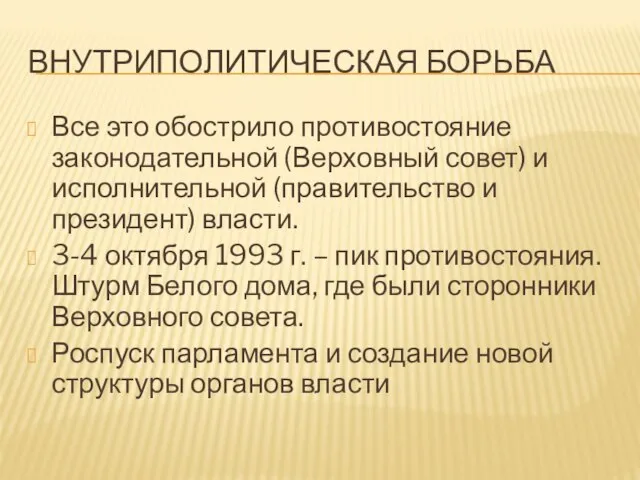 ВНУТРИПОЛИТИЧЕСКАЯ БОРЬБА

Все это обострило противостояние законодательной (Верховный совет) и исполнительной (правительство и президент) власти.

3-4 октября 1993 г. – пик противостояния. Штурм Белого дома, где были сторонники Верховного совета.

Роспуск парламента и создание новой структуры органов власти